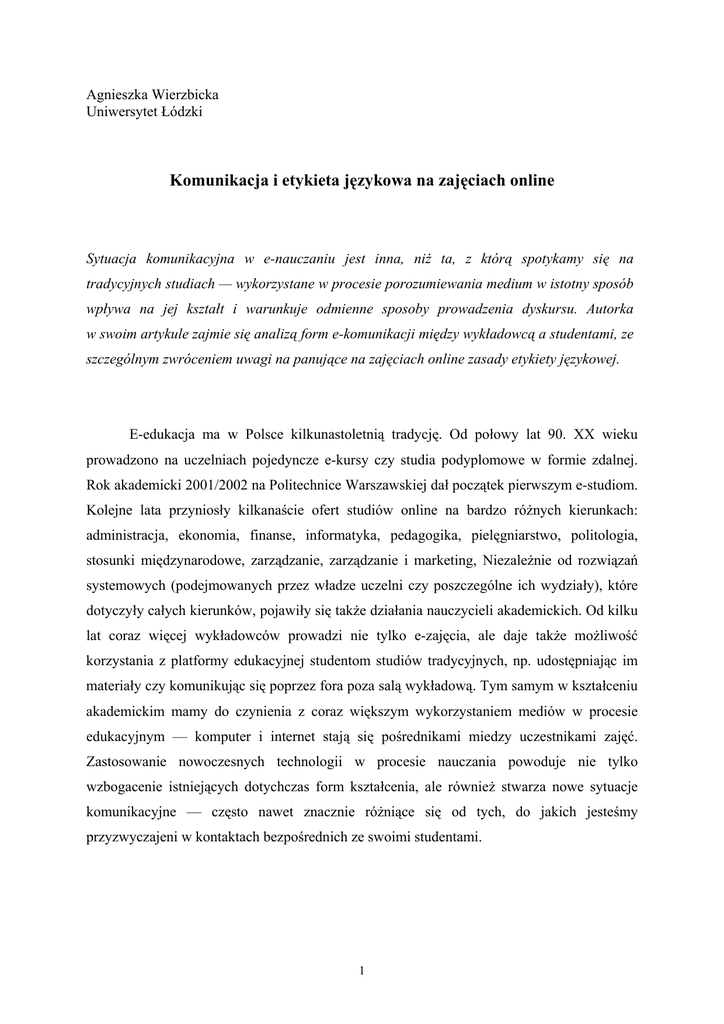 Agnieszka Wierzbicka
Uniwersytet Łódzki

Komunikacja i etykieta językowa na zajęciach online

Sytuacja komunikacyjna w e-nauczaniu jest inna, niż ta, z którą spotykamy się na tradycyjnych studiach — wykorzystane w procesie porozumiewania medium w istotny sposób wpływa na jej kształt i warunkuje odmienne sposoby prowadzenia dyskursu. Autorka w swoim artykule zajmie się analizą form e-komunikacji między wykładowcą a studentami, ze szczególnym zwróceniem uwagi na panujące na zajęciach online zasady etykiety językowej.

E-edukacja ma w Polsce kilkunastoletnią tradycję. Od połowy lat 90. XX wieku prowadzono na uczelniach pojedyncze e-kursy czy studia podyplomowe w formie zdalnej. Rok akademicki 2001/2002 na Politechnice Warszawskiej dał początek pierwszym e-studiom. Kolejne lata przyniosły kilkanaście ofert studiów online na bardzo różnych kierunkach: administracja, ekonomia, finanse, informatyka, pedagogika, pielęgniarstwo, politologia, stosunki międzynarodowe, zarządzanie, zarządzanie i marketing, Niezależnie od rozwiązań systemowych (podejmowanych przez władze uczelni czy poszczególne ich wydziały), które dotyczyły całych kierunków, pojawiły się także działania nauczycieli akademickich. Od kilku lat coraz więcej wykładowców prowadzi nie tylko e-zajęcia, ale daje także możliwość korzystania z platformy edukacyjnej studentom studiów tradycyjnych, np. udostępniając im materiały czy komunikując się poprzez fora poza salą wykładową. Tym samym w kształceniu akademickim mamy do czynienia z coraz większym wykorzystaniem mediów w procesie edukacyjnym — komputer i internet stają się pośrednikami miedzy uczestnikami zajęć. Zastosowanie nowoczesnych technologii w procesie nauczania powoduje nie tylko wzbogacenie istniejących dotychczas form kształcenia, ale również stwarza nowe sytuacje komunikacyjne — często nawet znacznie różniące się od tych, do jakich jesteśmy przyzwyczajeni w kontaktach bezpośrednich ze swoimi studentami.

1